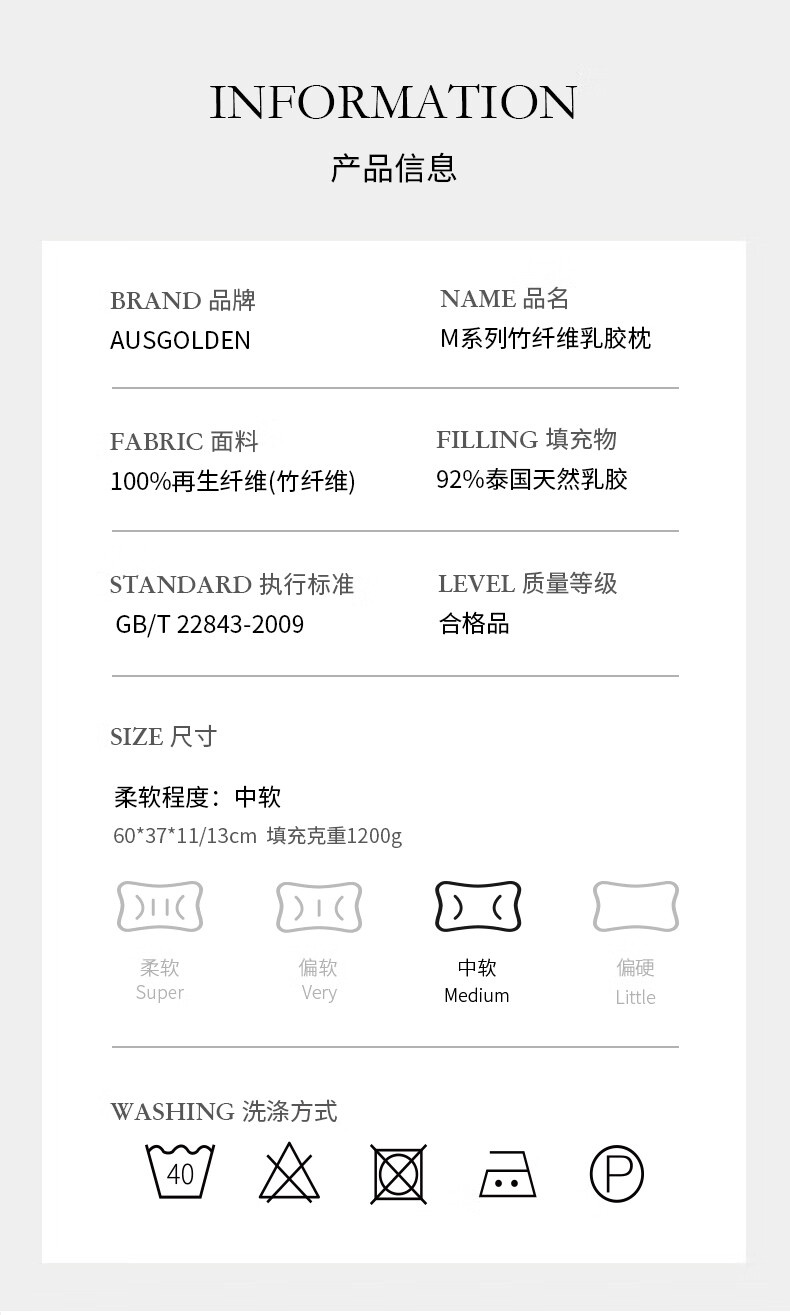 INFORMATION

产品信息

BRAND 品牌
AUSGOLDEN

NAME 品名
M系列竹纤维乳胶枕

FABRIC 面料
100%再生纤维(竹纤维)

FILLING 填充物
92%泰国天然乳胶

STANDARD 执行标准
GB/T 22843-2009

LEVEL 质量等级
合格品

SIZE 尺寸

柔软程度：中软
60*37*11/13cm 填充克重1200g

柔软
Super

偏软
Very

中软
Medium

偏硬
Little

WASHING 洗涤方式

40

P